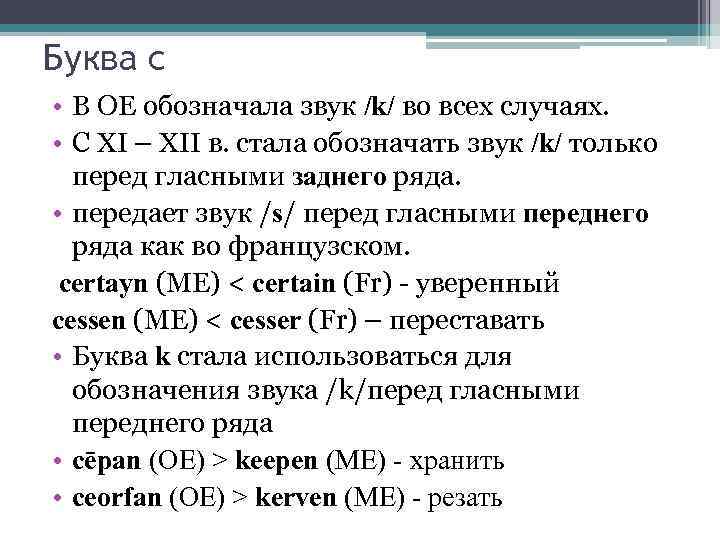 Буква с

• В ОЕ обозначала звук /k/ во всех случаях.
• С XI – XII в. стала обозначать звук /k/ только перед гласными заднего ряда.
• передает звук /s/ перед гласными переднего ряда как во французском.

certayn (ME) < certain (Fr) - уверенный

cessen (ME) < cesser (Fr) – переставать

• Буква k стала использоваться для обозначения звука /k/перед гласными переднего ряда
• cēpan (OE) > keepen (ME) - хранить
• ceorfan (OE) > kerven (ME) - резать